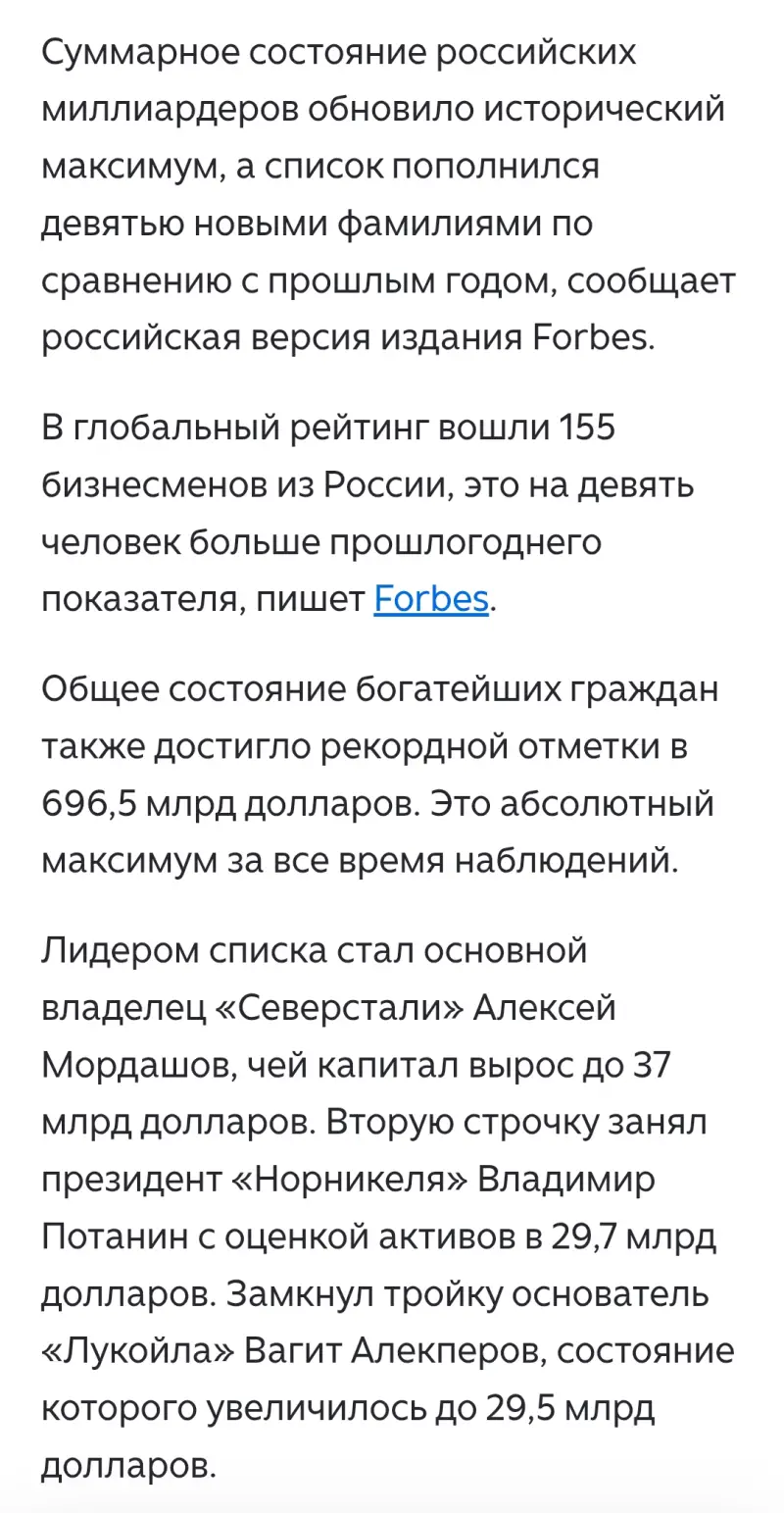 Суммарное состояние российских миллиардеров обновило исторический максимум, а список пополнился девятью новыми фамилиями по сравнению с прошлым годом, сообщает российская версия издания Forbes.

В глобальный рейтинг вошли 155 бизнесменов из России, это на девять человек больше прошлогоднего показателя, пишет Forbes.

Общее состояние богатейших граждан также достигло рекордной отметки в 696,5 млрд долларов. Это абсолютный максимум за все время наблюдений.

Лидером списка стал основной владелец «Северстали» Алексей Мордашов, чей капитал вырос до 37 млрд долларов. Вторую строчку занял президент «Норникеля» Владимир Потанин с оценкой активов в 29,7 млрд долларов. Замкнул тройку основатель «Лукойла» Вагит Алекперов, состояние которого увеличилось до 29,5 млрд долларов.